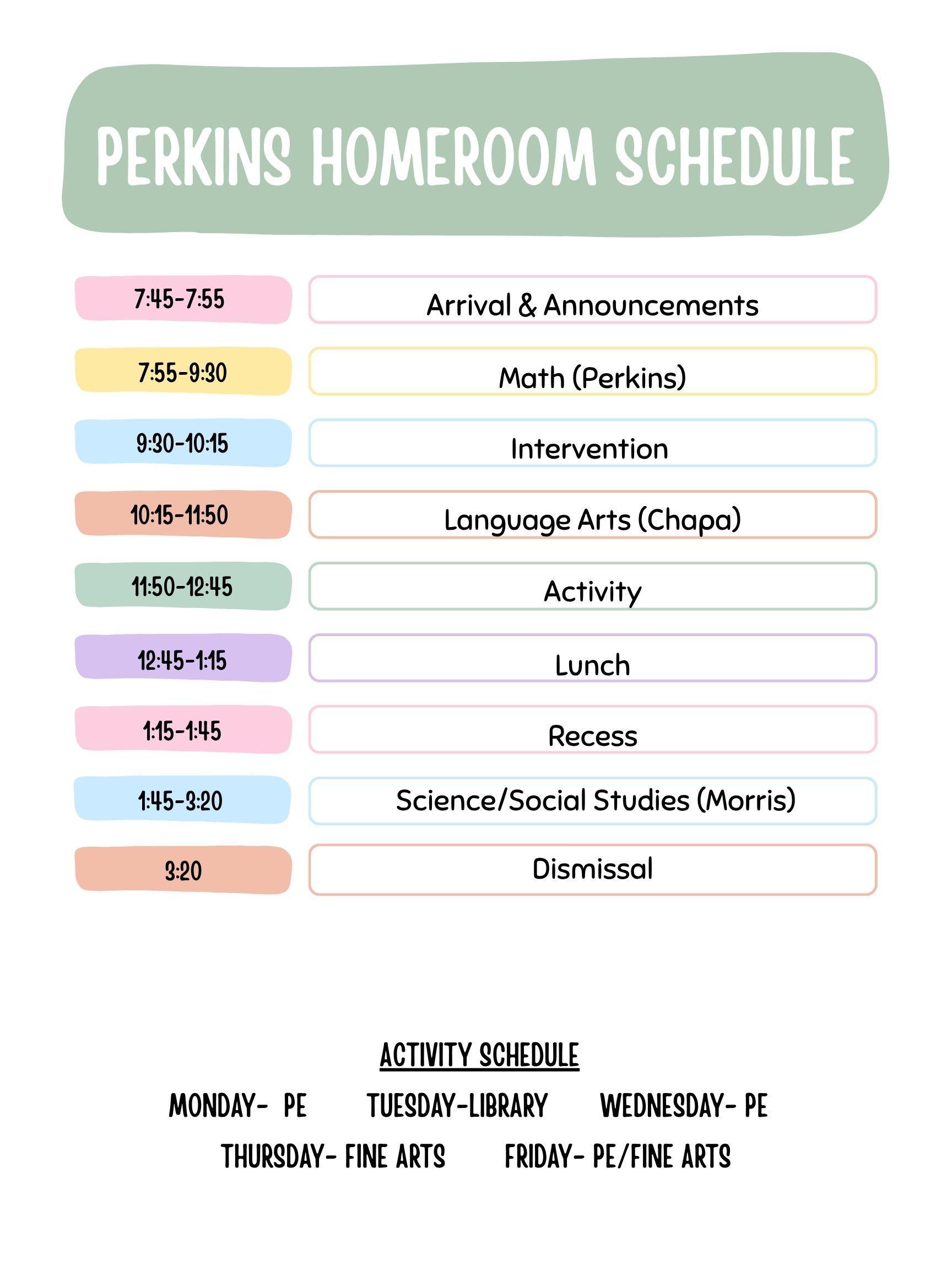 PERKINS HOMEROOM SCHEDULE

| 7:45-7:55 | Arrival & Announcements |
|---|---|
| 7:55-9:30 | Math (Perkins) |
| 9:30-10:15 | Intervention |
| 10:15-11:50 | Language Arts (Chapa) |
| 11:50-12:45 | Activity |
| 12:45-1:15 | Lunch |
| 1:15-1:45 | Recess |
| 1:45-3:20 | Science/Social Studies (Morris) |
| 3:20 | Dismissal |

ACTIVITY SCHEDULE

MONDAY- PE TUESDAY-LIBRARY WEDNESDAY- PE

THURSDAY- FINE ARTS FRIDAY- PE/FINE ARTS